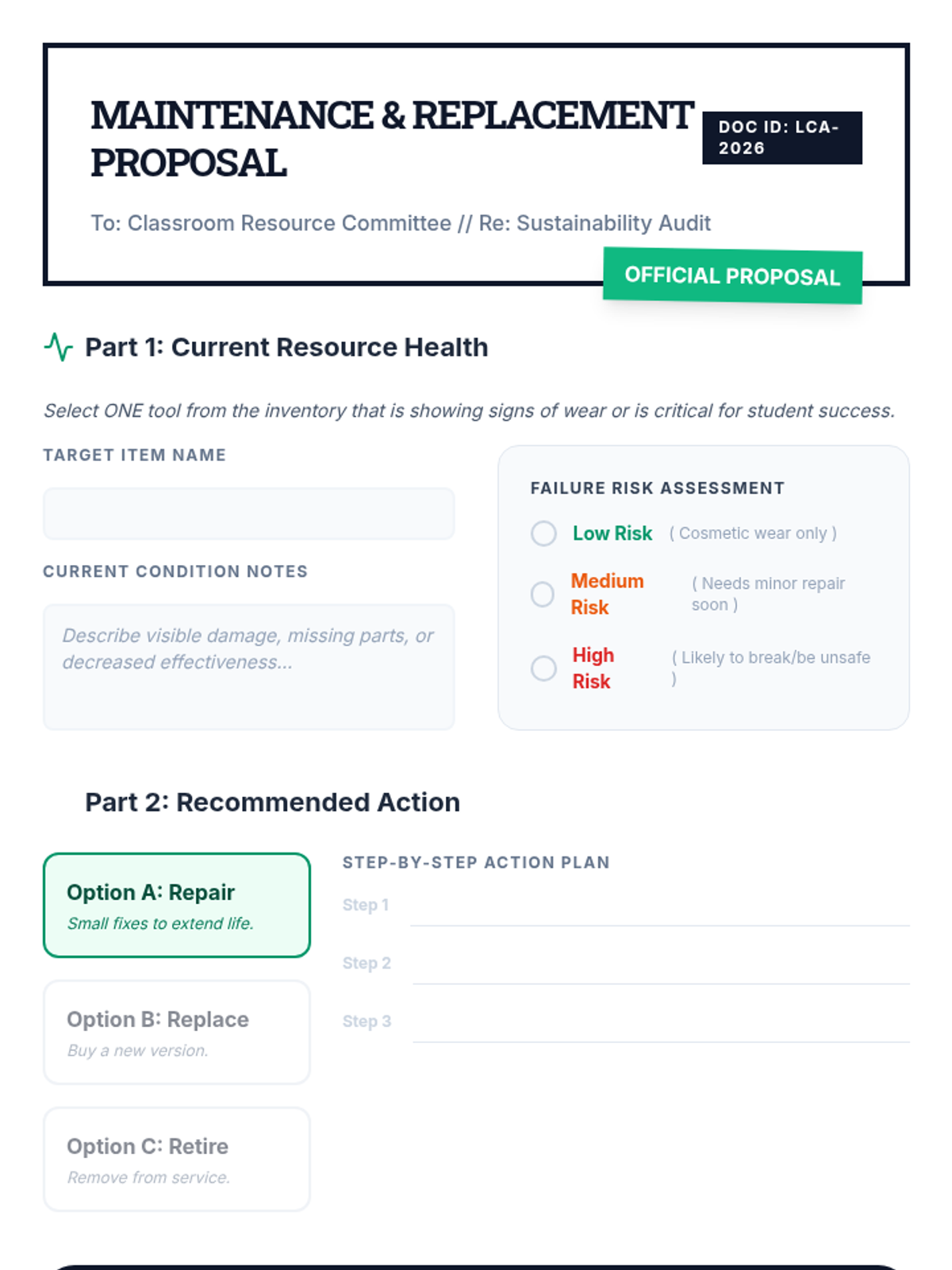 MAINTENANCE & REPLACEMENT PROPOSAL

DOC ID: LCA-2026

To: Classroom Resource Committee // Re: Sustainability Audit

OFFICIAL PROPOSAL

Part 1: Current Resource Health

Select ONE tool from the inventory that is showing signs of wear or is critical for student success.

TARGET ITEM NAME

CURRENT CONDITION NOTES

Describe visible damage, missing parts, or decreased effectiveness...

FAILURE RISK ASSESSMENT

Low Risk ( Cosmetic wear only )

Medium Risk ( Needs minor repair soon )

High Risk ( Likely to break/be unsafe )

Part 2: Recommended Action

Option A: Repair
Small fixes to extend life.

Option B: Replace
Buy a new version.

Option C: Retire
Remove from service.

STEP-BY-STEP ACTION PLAN

Step 1 ____

Step 2 ____

Step 3 ____